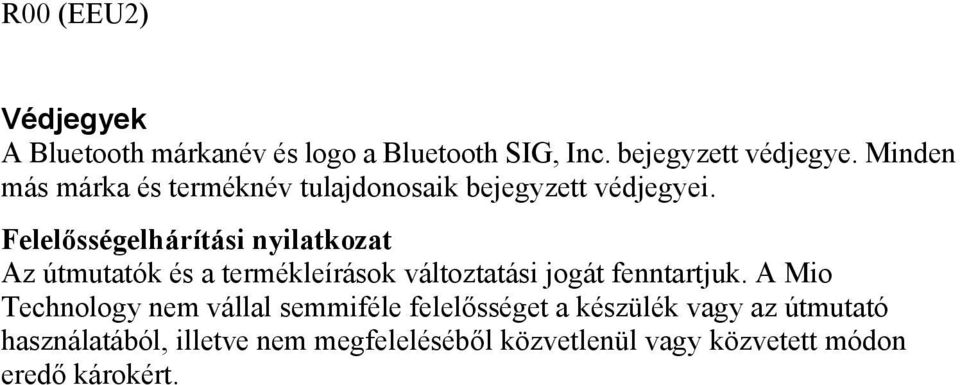 R00 (EEU2)

Védjegyek
A Bluetooth márkanév és logo a Bluetooth SIG, Inc. bejegyzett védjegye. Minden más márka és terméknév tulajdonosaik bejegyzett védjegyei.

Felelősségelhárítási nyilatkozat
Az útmutatók és a termékleírások változtatási jogát fenntartjuk. A Mio Technology nem vállal semmiféle felelősséget a készülék vagy az útmutató használatából, illetve nem megfeleléséből közvetlenül vagy közvetett módon eredő károkért.